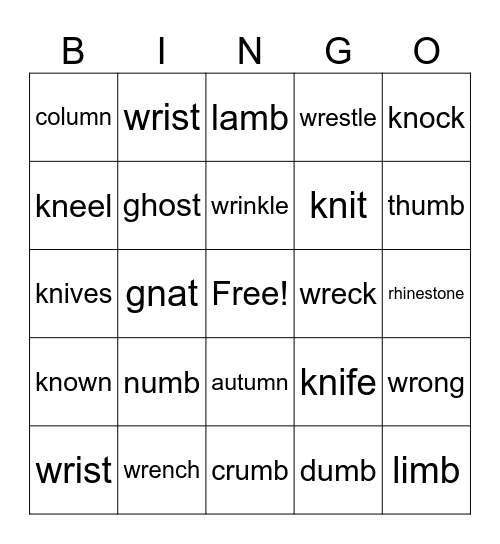 | B | I | N | G | O |
|---|---|---|---|---|
| column | wrist | lamb | wrestle | knock |
| kneel | ghost | wrinkle | knit | thumb |
| knives | gnat | Free! | wreck | rhinestone |
| known | numb | autumn | knife | wrong |
| wrist | wrench | crumb | dumb | limb |